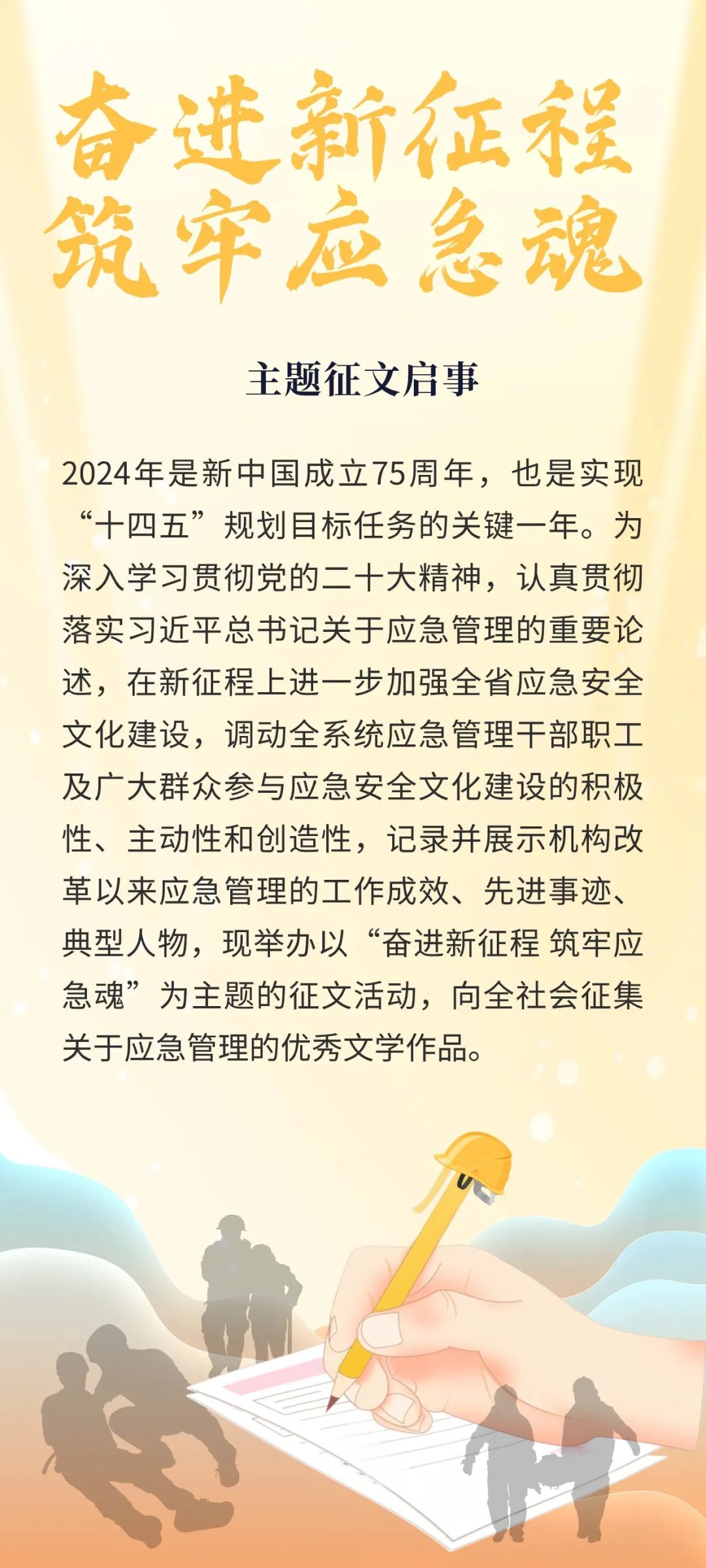 奋进新征程
筑牢应急魂

主题征文启事

2024年是新中国成立75周年，也是实现“十四五”规划目标任务的关键一年。为深入学习贯彻党的二十大精神，认真贯彻落实习近平总书记关于应急管理的重要论述，在新征程上进一步加强全省应急安全文化建设，调动全系统应急管理干部职工及广大群众参与应急安全文化建设的积极性、主动性和创造性，记录并展示机构改革以来应急管理的工作成效、先进事迹、典型人物，现举办以“奋进新征程 筑牢应急魂”为主题的征文活动，向全社会征集关于应急管理的优秀文学作品。